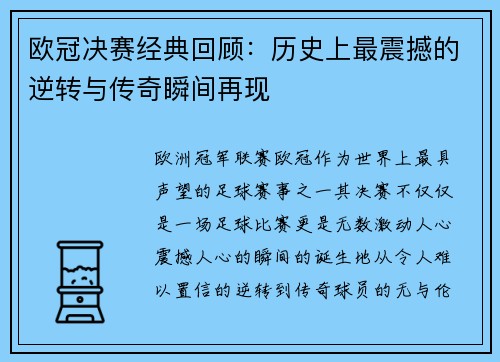 欧冠决赛经典回顾：历史上最震撼的逆转与传奇瞬间再现

欧洲冠军联赛欧冠作为世界上最具声望的足球赛事之一其决赛不仅仅是一场足球比赛更是无数激动人心震撼人心的瞬间的诞生地从令人难以置信的逆转到传奇球员的无与伦